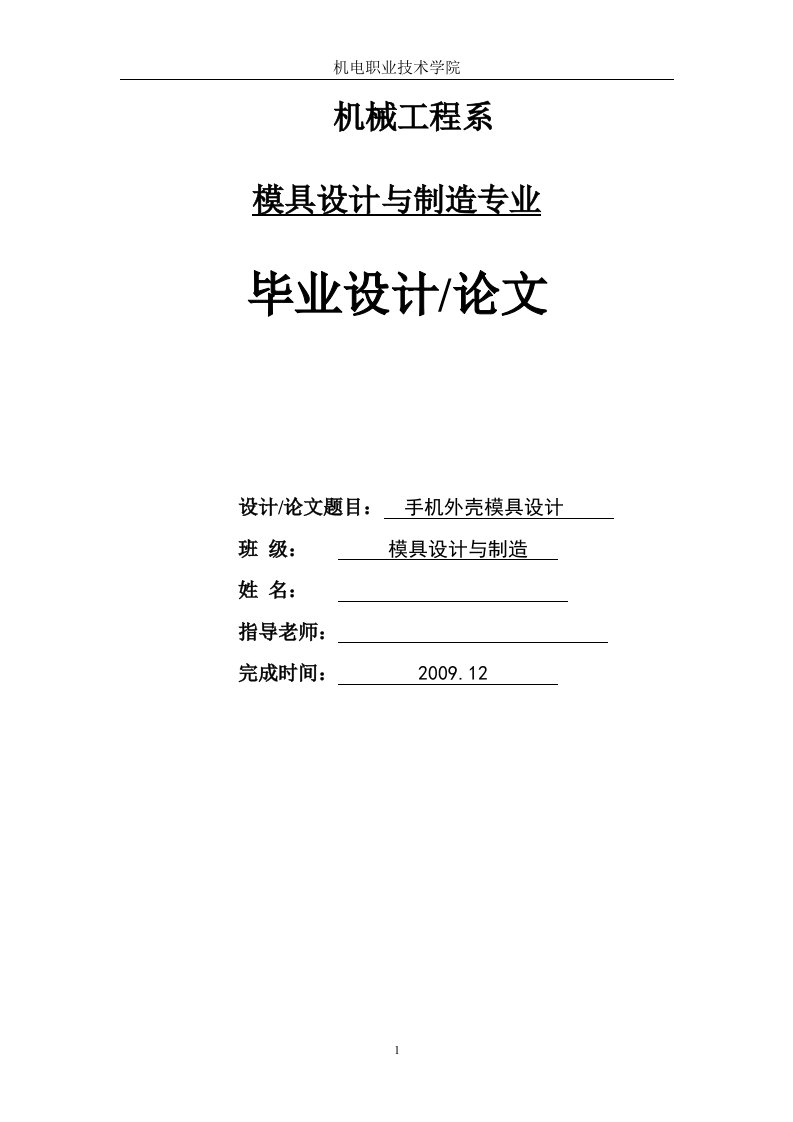 机电职业技术学院

机械工程系

模具设计与制造专业

毕业设计/论文

设计/论文题目： 手机外壳模具设计

班 级： 模具设计与制造

姓 名：

指导老师：

完成时间： 2009.12

1